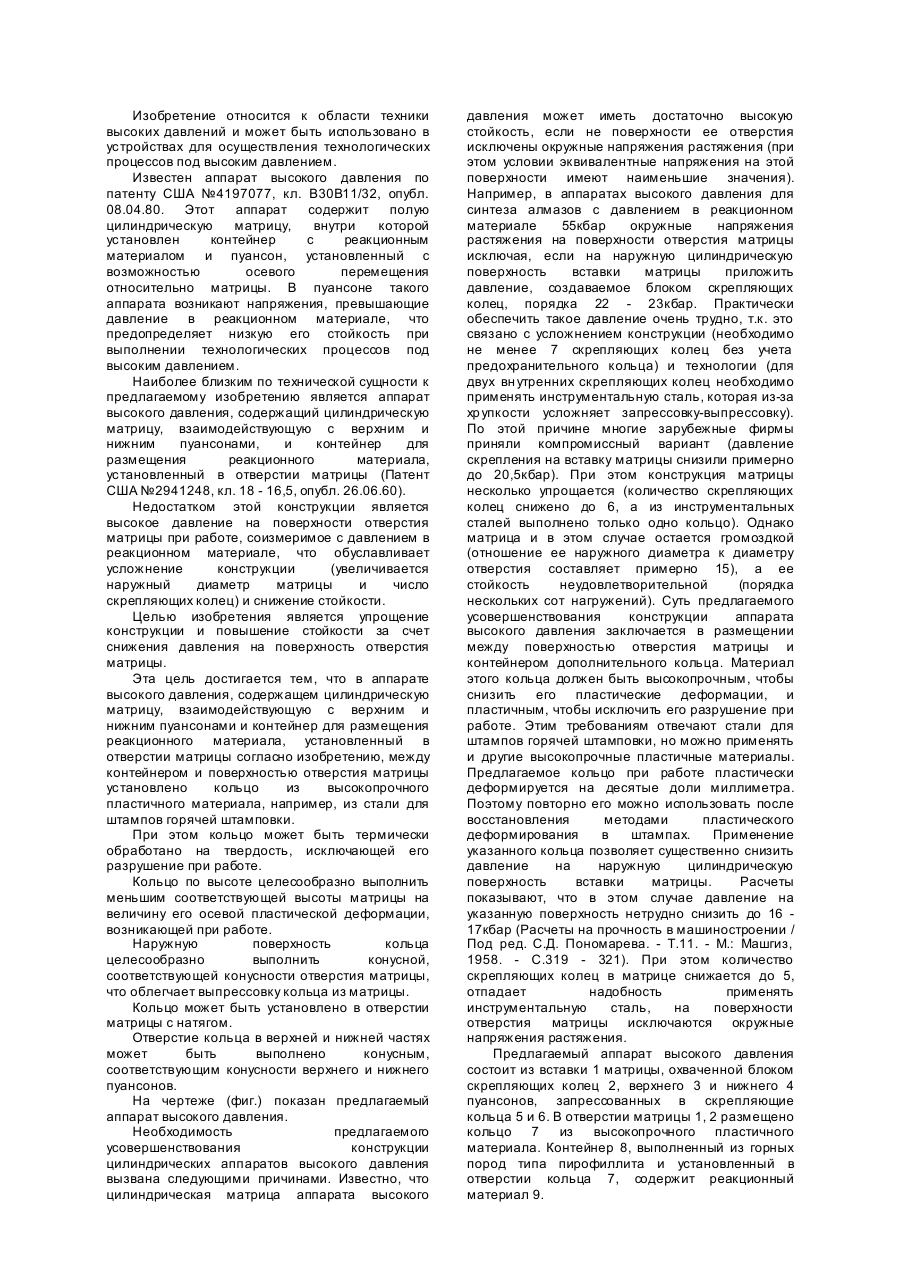 Изобретение относится к области техники высоких давлений и может быть использовано в устройствах для осуществления технологических процессов под высоким давлением.

Известен аппарат высокого давления по патенту США №4197077, кл. B30B11/32, опубл. 08.04.80. Этот аппарат содержит полую цилиндрическую матрицу, внутри которой установлен контейнер с реакционным материалом и пуансон, установленный с возможностью осевого перемещения относительно матрицы. В пуансоне такого аппарата возникают напряжения, превышающие давление в реакционном материале, что предопределяет низкую его стойкость при выполнении технологических процессов под высоким давлением.

Наиболее близким по технической сущности к предлагаемому изобретению является аппарат высокого давления, содержащий цилиндрическую матрицу, взаимодействующую с верхним и нижним пуансонами, и контейнер для размещения реакционного материала, установленный в отверстии матрицы (Патент США №2941248, кл. 18 - 16,5, опубл. 26.06.60).

Недостатком этой конструкции является высокое давление на поверхности отверстия матрицы при работе, соизмеримое с давлением в реакционном материале, что обуславливает усложнение конструкции (увеличивается наружный диаметр матрицы и число скрепляющих колец) и снижение стойкости.

Целью изобретения является упрощение конструкции и повышение стойкости за счет снижения давления на поверхность отверстия матрицы.

Эта цель достигается тем, что в аппарате высокого давления, содержащем цилиндрическую матрицу, взаимодействующую с верхним и нижним пуансонами и контейнер для размещения реакционного материала, установленный в отверстии матрицы согласно изобретению, между контейнером и поверхностью отверстия матрицы установлено кольцо из высокопрочного пластичного материала, например, из стали для штампов горячей штамповки.

При этом кольцо может быть термически обработано на твердость, исключающей его разрушение при работе.

Кольцо по высоте целесообразно выполнить меньшим соответствующей высоты матрицы на величину его осевой пластической деформации, возникающей при работе.

Наружную поверхность кольца целесообразно выполнить конусной, соответствующей конусности отверстия матрицы, что облегчает выпрессовку кольца из матрицы.

Кольцо может быть установлено в отверстии матрицы с натягом.

Отверстие кольца в верхней и нижней частях может быть выполнено конусным, соответствующим конусности верхнего и нижнего пуансонов.

На чертеже (фиг.) показан предлагаемый аппарат высокого давления.

Необходимость предлагаемого усовершенствования конструкции цилиндрических аппаратов высокого давления вызвана следующими причинами. Известно, что цилиндрическая матрица аппарата высокого давления может иметь достаточно высокую стойкость, если не поверхности ее отверстия исключены окружные напряжения растяжения (при этом условии эквивалентные напряжения на этой поверхности имеют наименьшие значения). Например, в аппаратах высокого давления для синтеза алмазов с давлением в реакционном материале 55кбар окружные напряжения растяжения на поверхности отверстия матрицы исключая, если на наружную цилиндрическую поверхность вставки матрицы приложить давление, создаваемое блоком скрепляющих колец, порядка 22 - 23кбар. Практически обеспечить такое давление очень трудно, т.к. это связано с усложнением конструкции (необходимо не менее 7 скрепляющих колец без учета предохранительного кольца) и технологии (для двух внутренних скрепляющих колец необходимо применять инструментальную сталь, которая из-за хрупкости усложняет запрессовку-выпрессовку). По этой причине многие зарубежные фирмы приняли компромиссный вариант (давление скрепления на вставку матрицы снизили примерно до 20,5кбар). При этом конструкция матрицы несколько упрощается (количество скрепляющих колец снижено до 6, а из инструментальных сталей выполнено только одно кольцо). Однако матрица и в этом случае остается громоздкой (отношение ее наружного диаметра к диаметру отверстия составляет примерно 15), а ее стойкость неудовлетворительной (порядка нескольких сот нагружений). Суть предлагаемого усовершенствования конструкции аппарата высокого давления заключается в размещении между поверхностью отверстия матрицы и контейнером дополнительного кольца. Материал этого кольца должен быть высокопрочным, чтобы снизить его пластические деформации, и пластичным, чтобы исключить его разрушение при работе. Этим требованиям отвечают стали для штампов горячей штамповки, но можно применять и другие высокопрочные пластичные материалы. Предлагаемое кольцо при работе пластически деформируется на десятые доли миллиметра. Поэтому повторно его можно использовать после восстановления методами пластического деформирования в штампах. Применение указанного кольца позволяет существенно снизить давление на наружную цилиндрическую поверхность вставки матрицы. Расчеты показывают, что в этом случае давление на указанную поверхность нетрудно снизить до 16 - 17кбар (Расчеты на прочность в машиностроении / Под ред. С.Д. Пономарева. - Т.11. - М.: Машгиз, 1958. - С.319 - 321). При этом количество скрепляющих колец в матрице снижается до 5, отпадает надобность применять инструментальную сталь, на поверхности отверстия матрицы исключаются окружные напряжения растяжения.

Предлагаемый аппарат высокого давления состоит из вставки 1 матрицы, охваченной блоком скрепляющих колец 2, верхнего 3 и нижнего 4 пуансонов, запрессованных в скрепляющие кольца 5 и 6. В отверстии матрицы 1, 2 размещено кольцо 7 из высокопрочного пластичного материала. Контейнер 8, выполненный из горных пород типа пирофиллита и установленный в отверстии кольца 7, содержит реакционный материал 9.